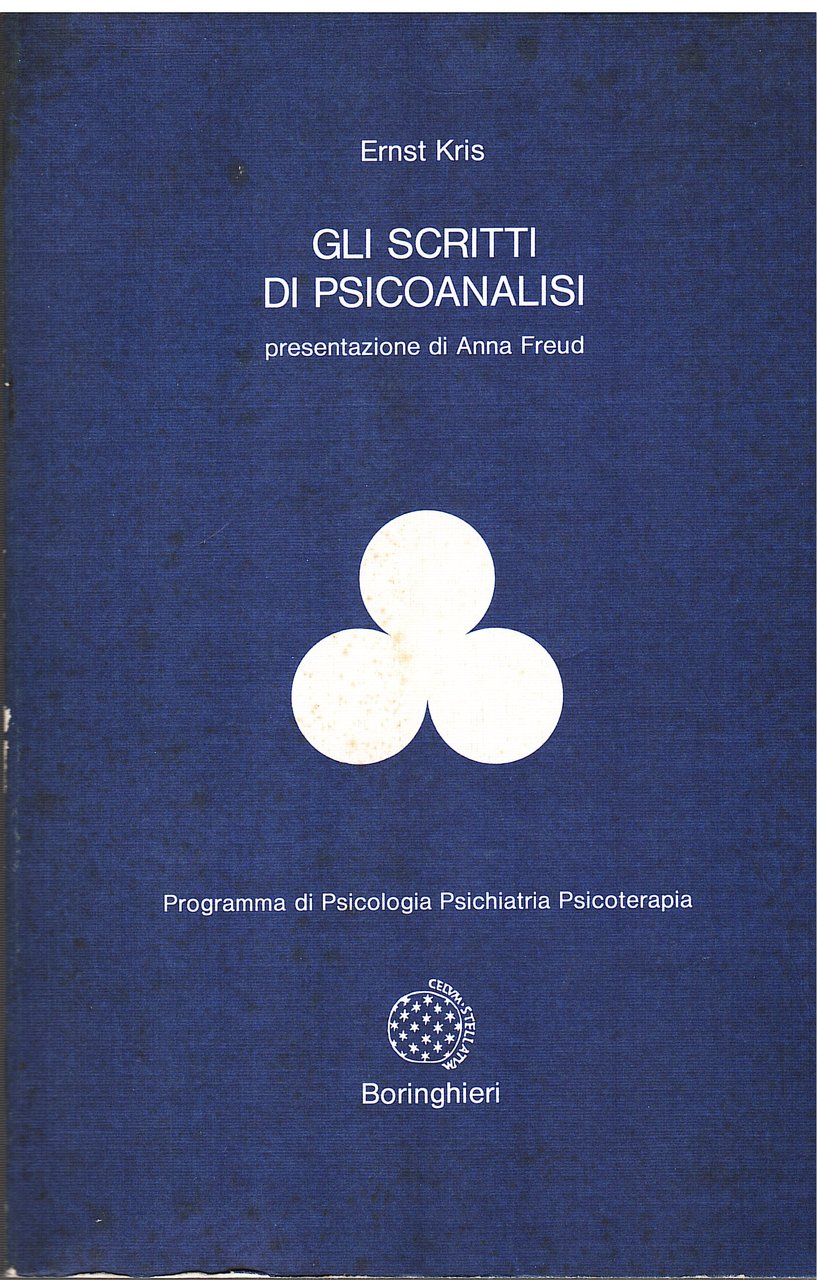 Ernst Kris

GLI SCRITTI
DI PSICOANALISI

presentazione di Anna Freud

Programma di Psicologia Psichiatria Psicoterapia

CELVM·STELLATVM

Boringhieri